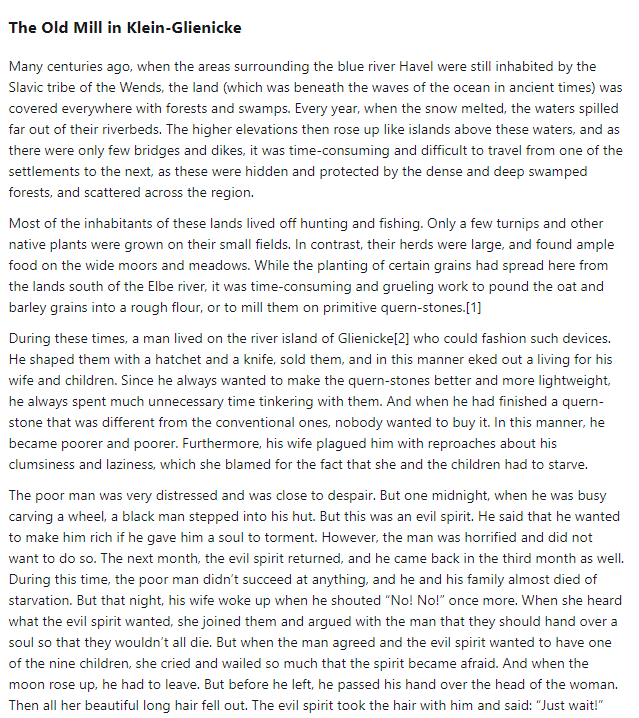 The Old Mill in Klein-Glienicke

Many centuries ago, when the areas surrounding the blue river Havel were still inhabited by the Slavic tribe of the Wends, the land (which was beneath the waves of the ocean in ancient times) was covered everywhere with forests and swamps. Every year, when the snow melted, the waters spilled far out of their riverbeds. The higher elevations then rose up like islands above these waters, and as there were only few bridges and dikes, it was time-consuming and difficult to travel from one of the settlements to the next, as these were hidden and protected by the dense and deep swamped forests, and scattered across the region.

Most of the inhabitants of these lands lived off hunting and fishing. Only a few turnips and other native plants were grown on their small fields. In contrast, their herds were large, and found ample food on the wide moors and meadows. While the planting of certain grains had spread here from the lands south of the Elbe river, it was time-consuming and grueling work to pound the oat and barley grains into a rough flour, or to mill them on primitive quern-stones.[1]

During these times, a man lived on the river island of Glienicke[2] who could fashion such devices. He shaped them with a hatchet and a knife, sold them, and in this manner eked out a living for his wife and children. Since he always wanted to make the quern-stones better and more lightweight, he always spent much unnecessary time tinkering with them. And when he had finished a quern-stone that was different from the conventional ones, nobody wanted to buy it. In this manner, he became poorer and poorer. Furthermore, his wife plagued him with reproaches about his clumsiness and laziness, which she blamed for the fact that she and the children had to starve.

The poor man was very distressed and was close to despair. But one midnight, when he was busy carving a wheel, a black man stepped into his hut. But this was an evil spirit. He said that he wanted to make him rich if he gave him a soul to torment. However, the man was horrified and did not want to do so. The next month, the evil spirit returned, and he came back in the third month as well. During this time, the poor man didn't succeed at anything, and he and his family almost died of starvation. But that night, his wife woke up when he shouted "No! No!" once more. When she heard what the evil spirit wanted, she joined them and argued with the man that they should hand over a soul so that they wouldn't all die. But when the man agreed and the evil spirit wanted to have one of the nine children, she cried and wailed so much that the spirit became afraid. And when the moon rose up, he had to leave. But before he left, he passed his hand over the head of the woman. Then all her beautiful long hair fell out. The evil spirit took the hair with him and said: "Just wait!"